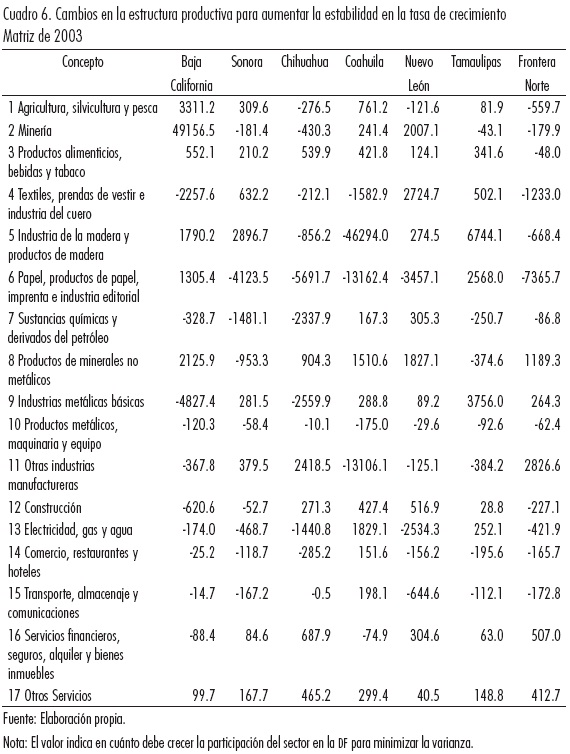 Cuadro 6. Cambios en la estructura productiva para aumentar la estabilidad en la tasa de crecimiento
Matriz de 2003

| Concepto | Baja California | Sonora | Chihuahua | Coahuila | Nuevo León | Tamaulipas | Frontera Norte |
|---|---|---|---|---|---|---|---|
| 1 Agricultura, silvicultura y pesca | 3311.2 | 309.6 | -276.5 | 761.2 | -121.6 | 81.9 | -559.7 |
| 2 Minería | 49156.5 | -181.4 | -430.3 | 241.4 | 2007.1 | -43.1 | -179.9 |
| 3 Productos alimenticios, bebidas y tabaco | 552.1 | 210.2 | 539.9 | 421.8 | 124.1 | 341.6 | -48.0 |
| 4 Textiles, prendas de vestir e industria del cuero | -2257.6 | 632.2 | -212.1 | -1582.9 | 2724.7 | 502.1 | -1233.0 |
| 5 Industria de la madera y productos de madera | 1790.2 | 2896.7 | -856.2 | -46294.0 | 274.5 | 6744.1 | -668.4 |
| 6 Papel, productos de papel, imprenta e industria editorial | 1305.4 | -4123.5 | -5691.7 | -13162.4 | -3457.1 | 2568.0 | -7365.7 |
| 7 Sustancias químicas y derivados del petróleo | -328.7 | -1481.1 | -2337.9 | 167.3 | 305.3 | -250.7 | -86.8 |
| 8 Productos de minerales no metálicos | 2125.9 | -953.3 | 904.3 | 1510.6 | 1827.1 | -374.6 | 1189.3 |
| 9 Industrias metálicas básicas | -4827.4 | 281.5 | -2559.9 | 288.8 | 89.2 | 3756.0 | 264.3 |
| 10 Productos metálicos, maquinaria y equipo | -120.3 | -58.4 | -10.1 | -175.0 | -29.6 | -92.6 | -62.4 |
| 11 Otras industrias manufactureras | -367.8 | 379.5 | 2418.5 | -13106.1 | -125.1 | -384.2 | 2826.6 |
| 12 Construcción | -620.6 | -52.7 | 271.3 | 427.4 | 516.9 | 28.8 | -227.1 |
| 13 Electricidad, gas y agua | -174.0 | -468.7 | -1440.8 | 1829.1 | -2534.3 | 252.1 | -421.9 |
| 14 Comercio, restaurantes y hoteles | -25.2 | -118.7 | -285.2 | 151.6 | -156.2 | -195.6 | -165.7 |
| 15 Transporte, almacenaje y comunicaciones | -14.7 | -167.2 | -0.5 | 198.1 | -644.6 | -112.1 | -172.8 |
| 16 Servicios financieros, seguros, alquiler y bienes inmuebles | -88.4 | 84.6 | 687.9 | -74.9 | 304.6 | 63.0 | 507.0 |
| 17 Otros Servicios | 99.7 | 167.7 | 465.2 | 299.4 | 40.5 | 148.8 | 412.7 |

Fuente: Elaboración propia.
Nota: El valor indica en cuánto debe crecer la participación del sector en la DF para minimizar la varianza.